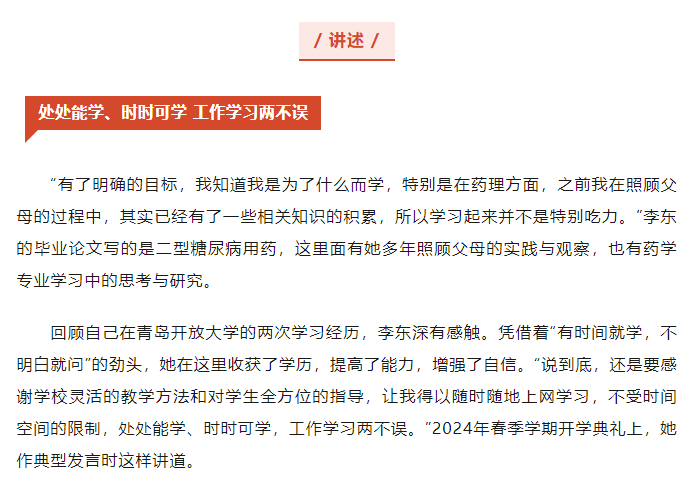 / 讲述 /

处处能学、时时可学 工作学习两不误

“有了明确的目标，我知道我是为了什么而学，特别是在药理方面，之前我在照顾父母的过程中，其实已经有了一些相关知识的积累，所以学习起来并不是特别吃力。”李东的毕业论文写的是二型糖尿病用药，这里面有她多年照顾父母的实践与观察，也有药学专业学习中的思考与研究。

回顾自己在青岛开放大学的两次学习经历，李东深有感触。凭借着“有时间就学，不明白就问”的劲头，她在这里收获了学历，提高了能力，增强了自信。“说到底，还是要感谢学校灵活的教学方法和对学生全方位的指导，让我得以随时随地上网学习，不受时间空间的限制，处处能学、时时可学，工作学习两不误。”2024年春季学期开学典礼上，她作典型发言时这样讲道。